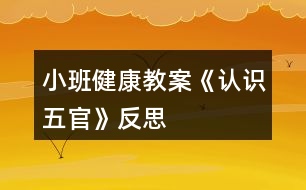 小班健康教案《认识五官》反思